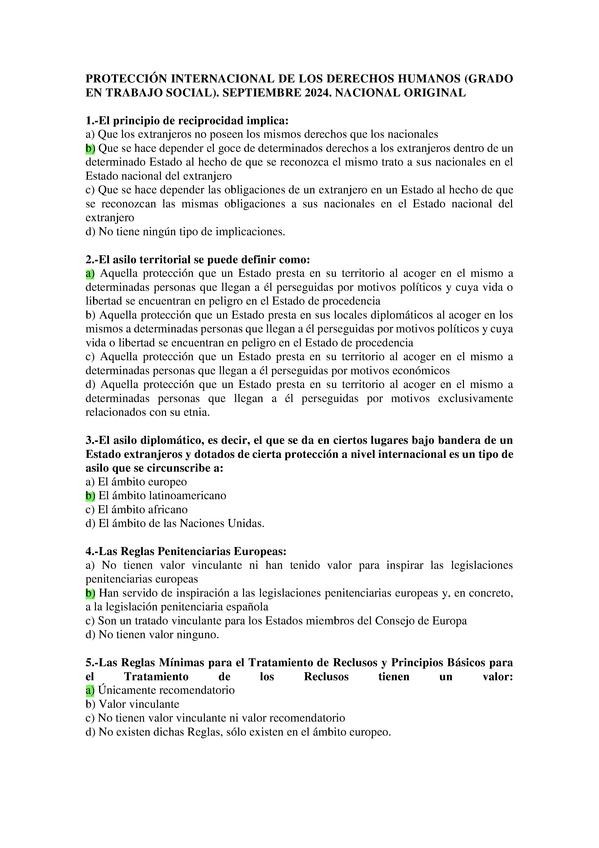 PROTECCIÓN INTERNACIONAL DE LOS DERECHOS HUMANOS (GRADO EN TRABAJO SOCIAL). SEPTIEMBRE 2024. NACIONAL ORIGINAL

1.-El principio de reciprocidad implica:
a) Que los extranjeros no poseen los mismos derechos que los nacionales
b) Que se hace depender el goce de determinados derechos a los extranjeros dentro de un determinado Estado al hecho de que se reconozca el mismo trato a sus nacionales en el Estado nacional del extranjero
c) Que se hace depender las obligaciones de un extranjero en un Estado al hecho de que se reconozcan las mismas obligaciones a sus nacionales en el Estado nacional del extranjero
d) No tiene ningún tipo de implicaciones.

2.-El asilo territorial se puede definir como:
a) Aquella protección que un Estado presta en su territorio al acoger en el mismo a determinadas personas que llegan a él perseguidas por motivos políticos y cuya vida o libertad se encuentran en peligro en el Estado de procedencia
b) Aquella protección que un Estado presta en sus locales diplomáticos al acoger en los mismos a determinadas personas que llegan a él perseguidas por motivos políticos y cuya vida o libertad se encuentran en peligro en el Estado de procedencia
c) Aquella protección que un Estado presta en su territorio al acoger en el mismo a determinadas personas que llegan a él perseguidas por motivos económicos
d) Aquella protección que un Estado presta en su territorio al acoger en el mismo a determinadas personas que llegan a él perseguidas por motivos exclusivamente relacionados con su etnia.

3.-El asilo diplomático, es decir, el que se da en ciertos lugares bajo bandera de un Estado extranjeros y dotados de cierta protección a nivel internacional es un tipo de asilo que se circunscribe a:
a) El ámbito europeo
b) El ámbito latinoamericano
c) El ámbito africano
d) El ámbito de las Naciones Unidas.

4.-Las Reglas Penitenciarias Europeas:
a) No tienen valor vinculante ni han tenido valor para inspirar las legislaciones penitenciarias europeas
b) Han servido de inspiración a las legislaciones penitenciarias europeas y, en concreto, a la legislación penitenciaria española
c) Son un tratado vinculante para los Estados miembros del Consejo de Europa
d) No tienen valor ninguno.

5.-Las Reglas Mínimas para el Tratamiento de Reclusos y Principios Básicos para el Tratamiento de los Reclusos tienen un valor:
a) Únicamente recomendatorio
b) Valor vinculante
c) No tienen valor vinculante ni valor recomendatorio
d) No existen dichas Reglas, sólo existen en el ámbito europeo.